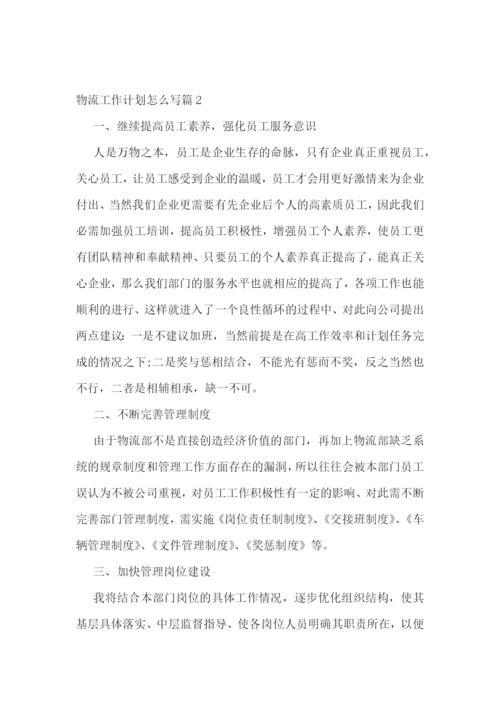 物流工作计划怎么写篇2

一、继续提高员工素养，强化员工服务意识

人是万物之本，员工是企业生存的命脉，只有企业真正重视员工，关心员工，让员工感受到企业的温暖，员工才会用更好激情来为企业付出、当然我们企业更需要有先企业后个人的高素质员工，因此我们必需加强员工培训，提高员工积极性，增强员工个人素养，使员工更有团队精神和奉献精神、只要员工的个人素养真正提高了，能真正关心企业，那么我们部门的服务水平也就相应的提高了，各项工作也能顺利的进行、这样就进入了一个良性循环的过程中、对此向公司提出两点建议：一是不建议加班，当然前提是在高工作效率和计划任务完成的情况之下;二是奖与惩相结合，不能光有惩而不奖，反之当然也不行，二者是相辅相承，缺一不可。

二、不断完善管理制度

由于物流部不是直接创造经济价值的部门，再加上物流部缺乏系统的规章制度和管理工作方面存在的漏洞，所以往往会被本部门员工误认为不被公司重视，对员工工作积极性有一定的影响、对此需不断完善部门管理制度，需实施《岗位责任制制度》、《交接班制度》、《车辆管理制度》、《文件管理制度》、《奖惩制度》等。

三、加快管理岗位建设

我将结合本部门岗位的具体工作情况，逐步优化组织结构，使其基层具体落实、中层监督指导、使各岗位人员明确其职责所在，以便